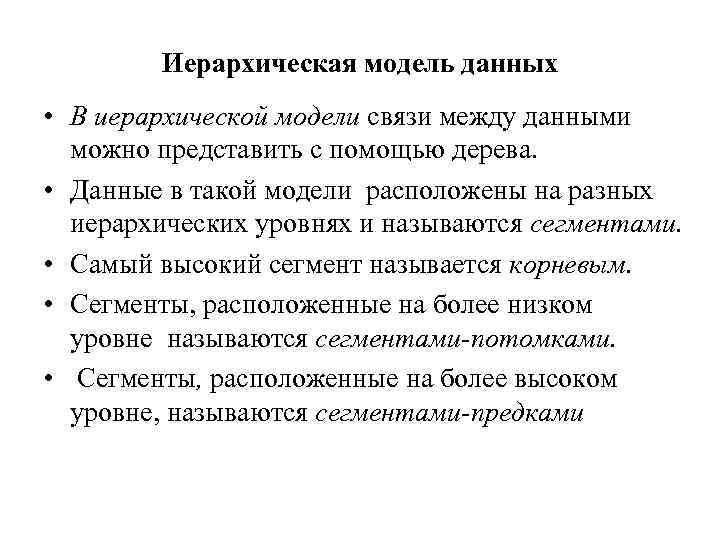 Иерархическая модель данных

• В иерархической модели связи между данными можно представить с помощью дерева.
• Данные в такой модели расположены на разных иерархических уровнях и называются сегментами.
• Самый высокий сегмент называется корневым.
• Сегменты, расположенные на более низком уровне называются сегментами-потомками.
• Сегменты, расположенные на более высоком уровне, называются сегментами-предками